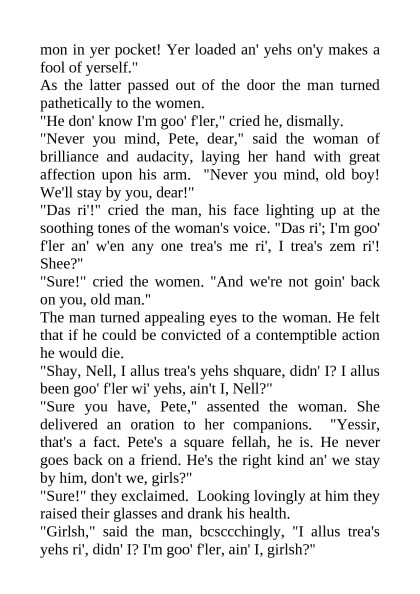 mon in yer pocket! Yer loaded an' yehs on'y makes a fool of yerself."

As the latter passed out of the door the man turned pathetically to the women.

"He don' know I'm goo' f'ler," cried he, dismally.

"Never you mind, Pete, dear," said the woman of brilliance and audacity, laying her hand with great affection upon his arm. "Never you mind, old boy! We'll stay by you, dear!"

"Das ri'!" cried the man, his face lighting up at the soothing tones of the woman's voice. "Das ri'; I'm goo' f'ler an' w'en any one trea's me ri', I trea's zem ri'! Shee?"

"Sure!" cried the women. "And we're not goin' back on you, old man."

The man turned appealing eyes to the woman. He felt that if he could be convicted of a contemptible action he would die.

"Shay, Nell, I allus trea's yehs shquare, didn' I? I allus been goo' f'ler wi' yehs, ain't I, Nell?"

"Sure you have, Pete," assented the woman. She delivered an oration to her companions. "Yessir, that's a fact. Pete's a square fellah, he is. He never goes back on a friend. He's the right kind an' we stay by him, don't we, girls?"

"Sure!" they exclaimed. Looking lovingly at him they raised their glasses and drank his health.

"Girlsh," said the man, bcsccchingly, "I allus trea's yehs ri', didn' I? I'm goo' f'ler, ain' I, girlsh?"